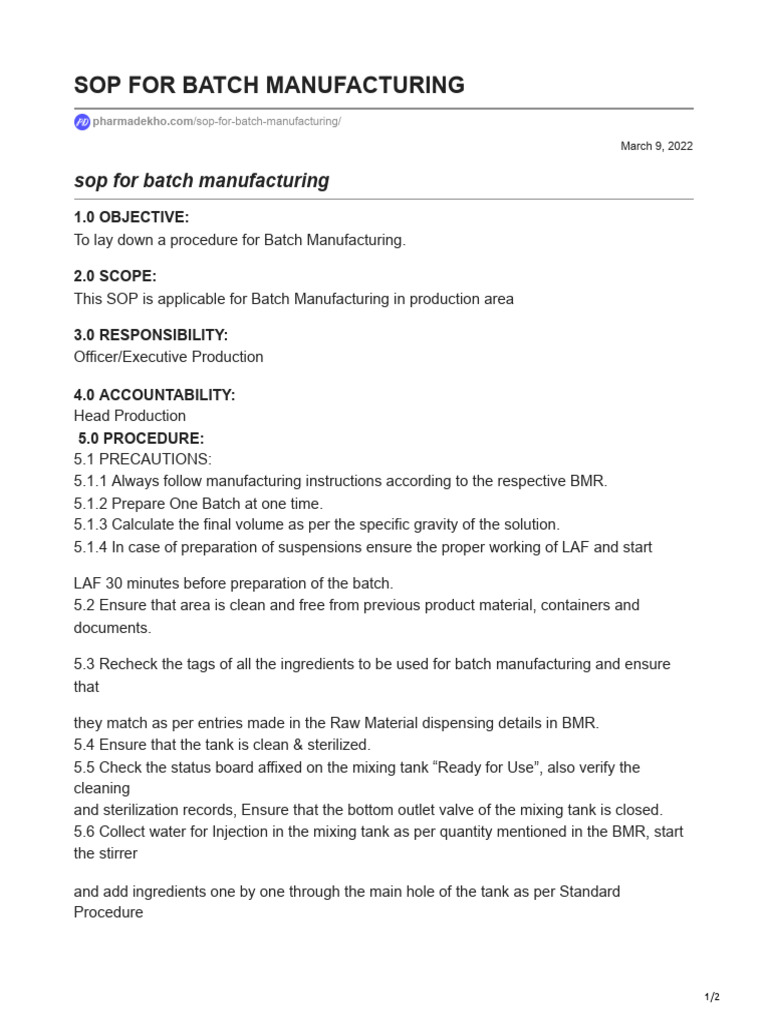 SOP FOR BATCH MANUFACTURING

pharmadekho.com/sop-for-batch-manufacturing/

March 9, 2022

sop for batch manufacturing

1.0 OBJECTIVE:
To lay down a procedure for Batch Manufacturing.

2.0 SCOPE:
This SOP is applicable for Batch Manufacturing in production area

3.0 RESPONSIBILITY:
Officer/Executive Production

4.0 ACCOUNTABILITY:
Head Production
5.0 PROCEDURE:
5.1 PRECAUTIONS:
5.1.1 Always follow manufacturing instructions according to the respective BMR.
5.1.2 Prepare One Batch at one time.
5.1.3 Calculate the final volume as per the specific gravity of the solution.
5.1.4 In case of preparation of suspensions ensure the proper working of LAF and start

LAF 30 minutes before preparation of the batch.
5.2 Ensure that area is clean and free from previous product material, containers and documents.

5.3 Recheck the tags of all the ingredients to be used for batch manufacturing and ensure that

they match as per entries made in the Raw Material dispensing details in BMR.
5.4 Ensure that the tank is clean & sterilized.
5.5 Check the status board affixed on the mixing tank “Ready for Use”, also verify the cleaning
and sterilization records, Ensure that the bottom outlet valve of the mixing tank is closed.
5.6 Collect water for Injection in the mixing tank as per quantity mentioned in the BMR, start the stirrer

and add ingredients one by one through the main hole of the tank as per Standard Procedure

1/2